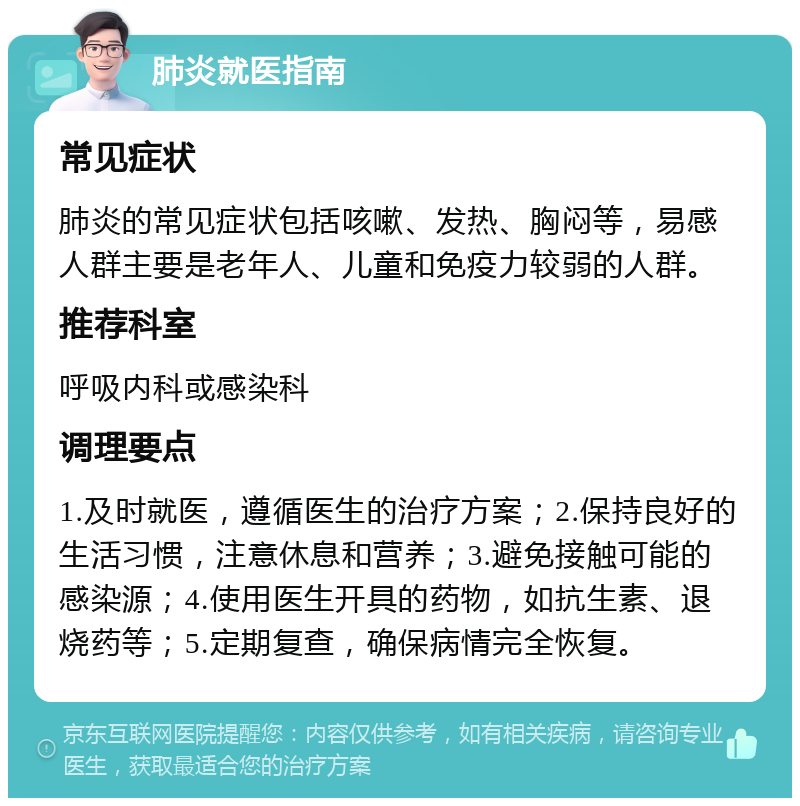 肺炎就医指南

常见症状

肺炎的常见症状包括咳嗽、发热、胸闷等，易感人群主要是老年人、儿童和免疫力较弱的人群。

推荐科室

呼吸内科或感染科

调理要点

1.及时就医，遵循医生的治疗方案；2.保持良好的生活习惯，注意休息和营养；3.避免接触可能的感染源；4.使用医生开具的药物，如抗生素、退烧药等；5.定期复查，确保病情完全恢复。

京东互联网医院提醒您：内容仅供参考，如有相关疾病，请咨询专业医生，获取最适合您的治疗方案